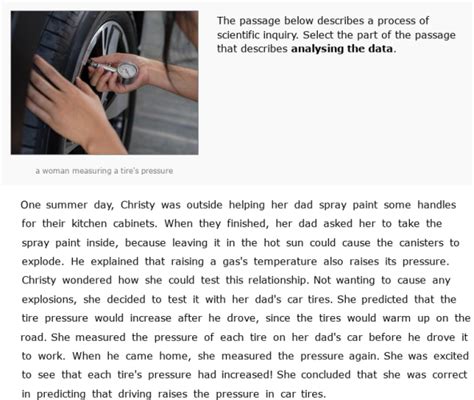 The passage below describes a process of scientific inquiry. Select the part of the passage that describes **analysing the data**.

a woman measuring a tire's pressure

One summer day, Christy was outside helping her dad spray paint some handles for their kitchen cabinets. When they finished, her dad asked her to take the spray paint inside, because leaving it in the hot sun could cause the canisters to explode. He explained that raising a gas's temperature also raises its pressure. Christy wondered how she could test this relationship. Not wanting to cause any explosions, she decided to test it with her dad's car tires. She predicted that the tire pressure would increase after he drove, since the tires would warm up on the road. She measured the pressure of each tire on her dad's car before he drove it to work. When he came home, she measured the pressure again. She was excited to see that each tire's pressure had increased! She concluded that she was correct in predicting that driving raises the pressure in car tires.